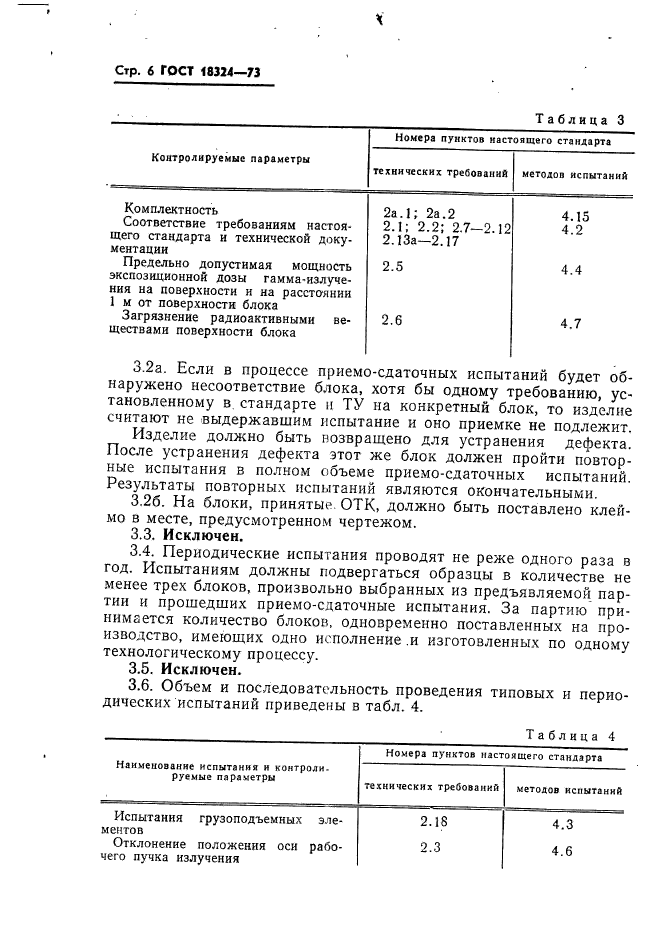 Стр. 6 ГОСТ 18324—73

Таблица 3

| Контролируемые параметры | Номера пунктов настоящего стандарта | |
|---|---|---|
| | технических требований | методов испытаний |
| Комплектность | 2а.1; 2а.2 | 4.15 |
| Соответствие требованиям настоящего стандарта и технической документации | 2.1; 2.2; 2.7—2.12 2.13а—2.17 | 4.2 |
| Предельно допустимая мощность экспозиционной дозы гамма-излучения на поверхности и на расстоянии 1 м от поверхности блока | 2.5 | 4.4 |
| Загрязнение радиоактивными веществами поверхности блока | 2.6 | 4.7 |

3.2а. Если в процессе приемо-сдаточных испытаний будет обнаружено несоответствие блока, хотя бы одному требованию, установленному в стандарте и ТУ на конкретный блок, то изделие считают не выдержавшим испытание и оно приемке не подлежит.

Изделие должно быть возвращено для устранения дефекта. После устранения дефекта этот же блок должен пройти повторные испытания в полном объеме приемо-сдаточных испытаний. Результаты повторных испытаний являются окончательными.

3.2б. На блоки, принятые ОТК, должно быть поставлено клеймо в месте, предусмотренном чертежом.

3.3. Исключен.

3.4. Периодические испытания проводят не реже одного раза в год. Испытаниям должны подвергаться образцы в количестве не менее трех блоков, произвольно выбранных из предъявляемой партии и прошедших приемо-сдаточные испытания. За партию принимается количество блоков, одновременно поставленных на производство, имеющих одно исполнение и изготовленных по одному технологическому процессу.

3.5. Исключен.

3.6. Объем и последовательность проведения типовых и периодических испытаний приведены в табл. 4.

Таблица 4

| Наименование испытания и контролируемые параметры | Номера пунктов настоящего стандарта | |
|---|---|---|
| | технических требований | методов испытаний |
| Испытания грузоподъемных элементов | 2.18 | 4.3 |
| Отклонение положения оси рабочего пучка излучения | 2.3 | 4.6 |